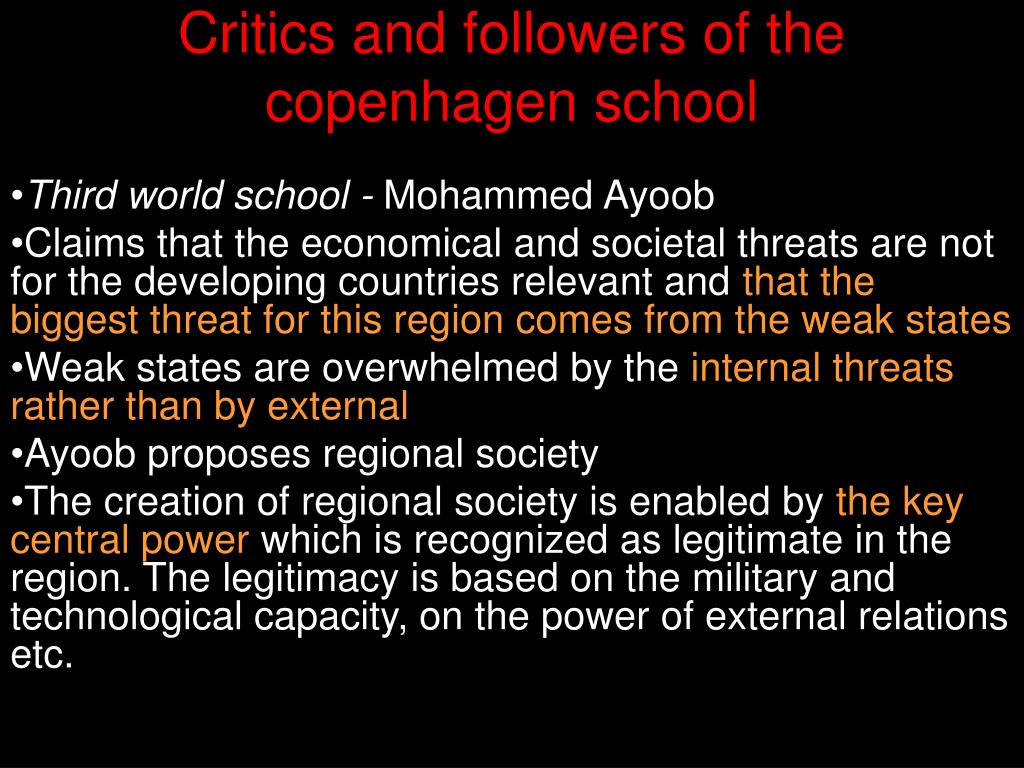 Critics and followers of the copenhagen school

•Third world school - Mohammed Ayoob

•Claims that the economical and societal threats are not for the developing countries relevant and that the biggest threat for this region comes from the weak states

•Weak states are overwhelmed by the internal threats rather than by external

•Ayoob proposes regional society

•The creation of regional society is enabled by the key central power which is recognized as legitimate in the region. The legitimacy is based on the military and technological capacity, on the power of external relations etc.